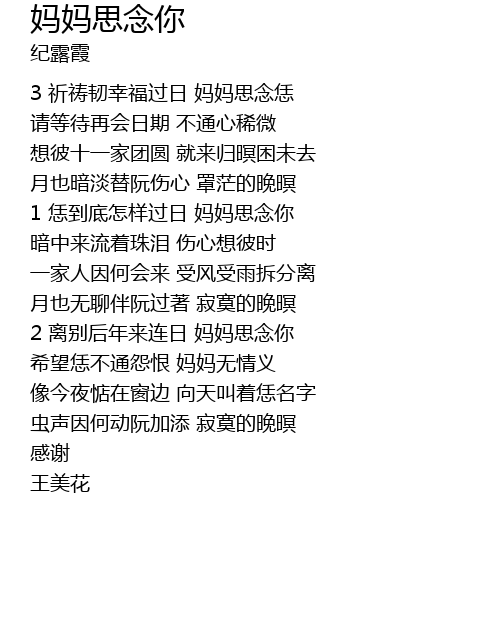 妈妈思念你
纪露霞

3 祈祷韧幸福过日 妈妈思念恁
请等待再会日期 不通心稀微
想彼十一家团圆 就来归暝困未去
月也暗淡替阮伤心 罩茫的晚暝
1 恁到底怎样过日 妈妈思念你
暗中来流着珠泪 伤心想彼时
一家人因何会来 受风受雨拆分离
月也无聊伴阮过著 寂寞的晚暝
2 离别后年来连日 妈妈思念你
希望恁不通怨恨 妈妈无情义
像今夜惦在窗边 向天叫着恁名字
虫声因何动阮加添 寂寞的晚暝
感谢
王美花